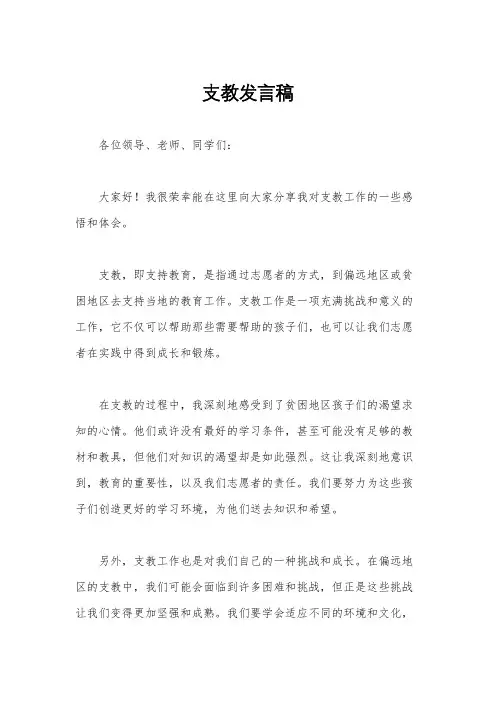 支教发言稿

各位领导、老师、同学们：

大家好！我很荣幸能在这里向大家分享我对支教工作的一些感悟和体会。

支教，即支持教育，是指通过志愿者的方式，到偏远地区或贫困地区去支持当地的教育工作。支教工作是一项充满挑战和意义的工作，它不仅可以帮助那些需要帮助的孩子们，也可以让我们志愿者在实践中得到成长和锻炼。

在支教的过程中，我深刻地感受到了贫困地区孩子们的渴望求知的心情。他们或许没有最好的学习条件，甚至可能没有足够的教材和教具，但他们对知识的渴望却是如此强烈。这让我深刻地意识到，教育的重要性，以及我们志愿者的责任。我们要努力为这些孩子们创造更好的学习环境，为他们送去知识和希望。

另外，支教工作也是对我们自己的一种挑战和成长。在偏远地区的支教中，我们可能会面临到许多困难和挑战，但正是这些挑战让我们变得更加坚强和成熟。我们要学会适应不同的环境和文化，